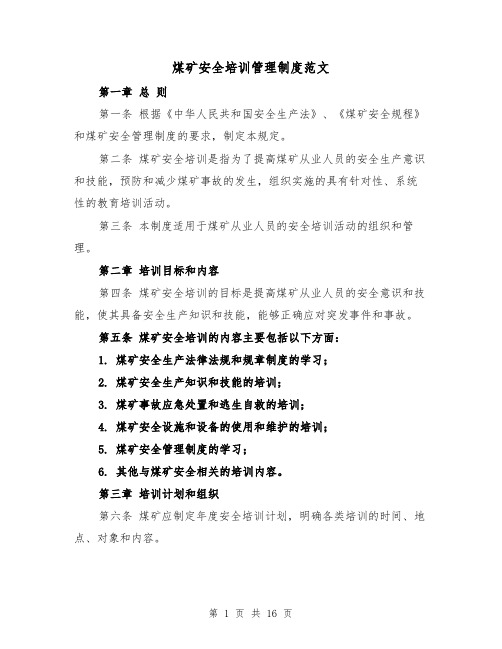 煤矿安全培训管理制度范文

第一章 总 则

第一条 根据《中华人民共和国安全生产法》、《煤矿安全规程》和煤矿安全管理制度的要求，制定本规定。

第二条 煤矿安全培训是指为了提高煤矿从业人员的安全生产意识和技能，预防和减少煤矿事故的发生，组织实施的具有针对性、系统性的教育培训活动。

第三条 本制度适用于煤矿从业人员的安全培训活动的组织和管理。

第二章 培训目标和内容

第四条 煤矿安全培训的目标是提高煤矿从业人员的安全意识和技能，使其具备安全生产知识和技能，能够正确应对突发事件和事故。

第五条 煤矿安全培训的内容主要包括以下方面：

1. 煤矿安全生产法律法规和规章制度的学习；

2. 煤矿安全生产知识和技能的培训；

3. 煤矿事故应急处置和逃生自救的培训；

4. 煤矿安全设施和设备的使用和维护的培训；

5. 煤矿安全管理制度的学习；

6. 其他与煤矿安全相关的培训内容。

第三章 培训计划和组织

第六条 煤矿应制定年度安全培训计划，明确各类培训的时间、地点、对象和内容。

第 1 页 共 16 页